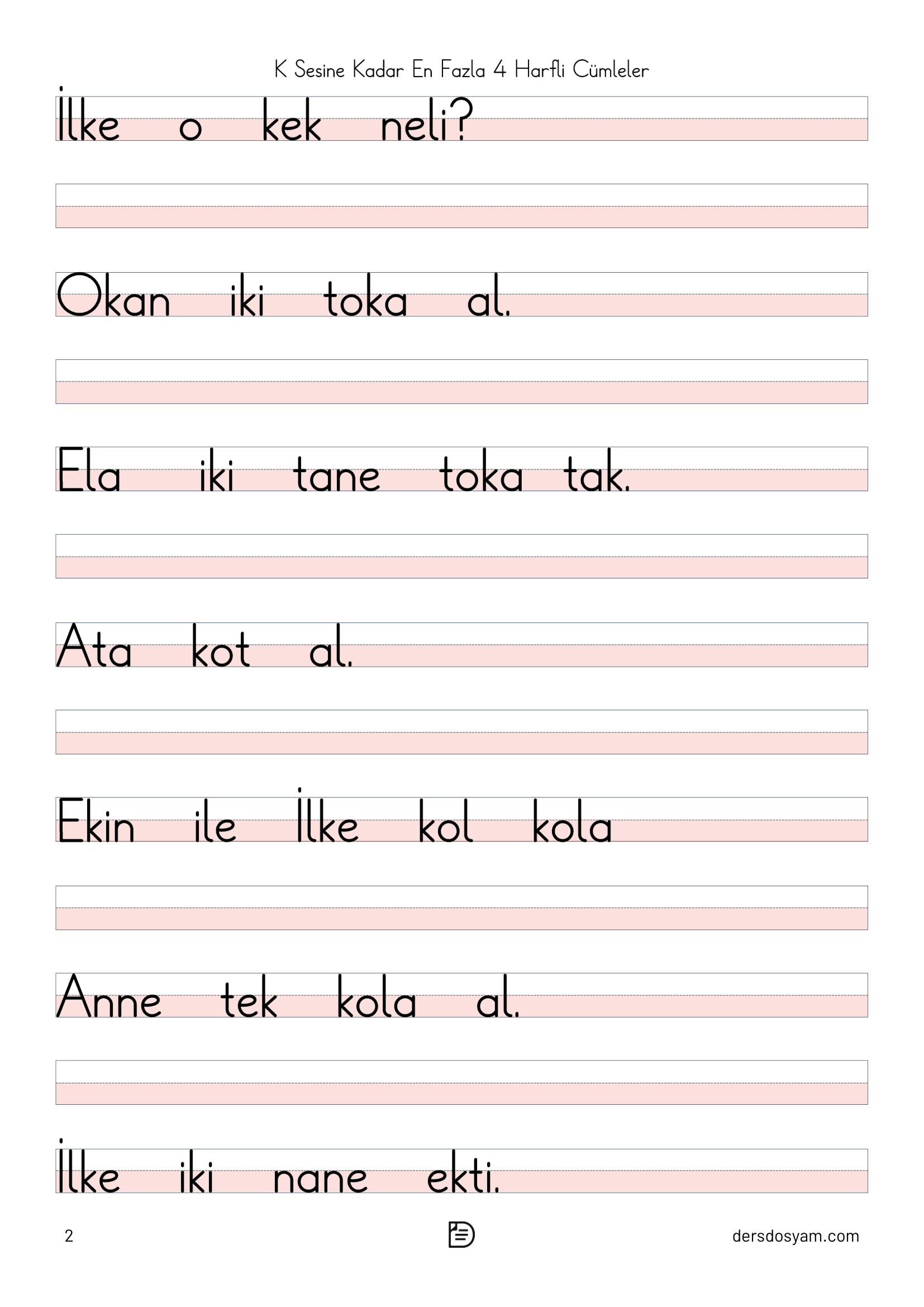 K Sesine Kadar En Fazla 4 Harfli Cümleler

İlke o kek neli?

Okan iki toka al.

Ela iki tane toka tak.

Ata kot al.

Ekin ile İlke kol kola

Anne tek kola al.

İlke iki nane ekti.

2

dersdosyam.com